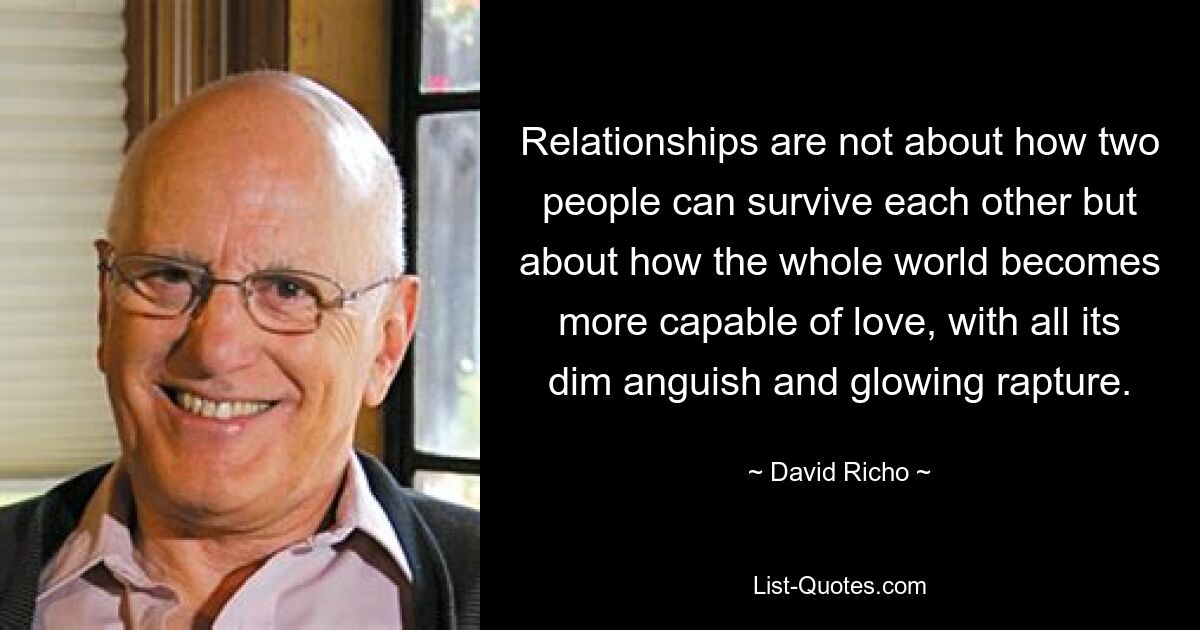 Relationships are not about how two people can survive each other but about how the whole world becomes more capable of love, with all its dim anguish and glowing rapture.

~ David Richo ~

List-Quotes.com